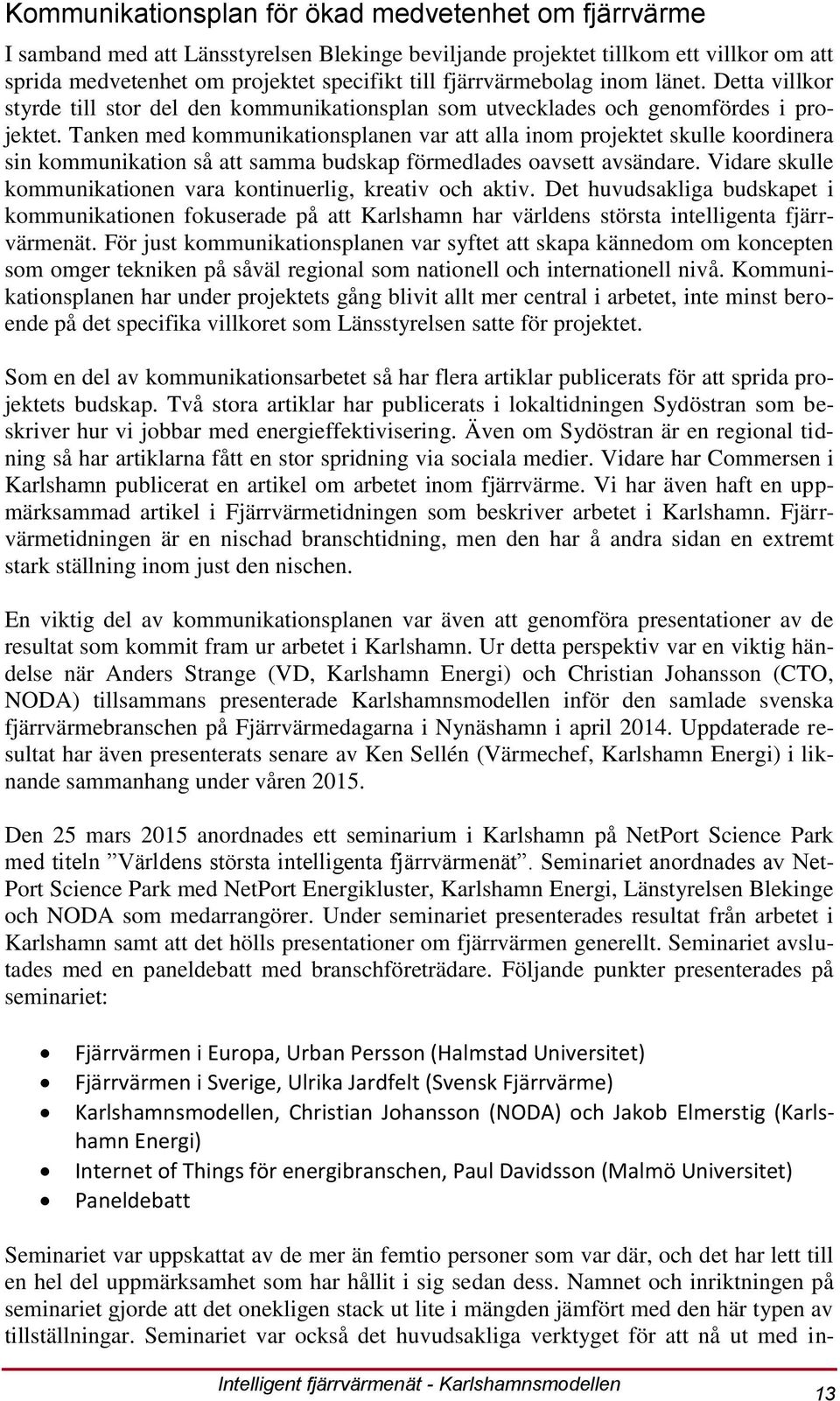 Kommunikationsplan för ökad medvetenhet om fjärrvärme

I samband med att Länsstyrelsen Blekinge beviljande projektet tillkom ett villkor om att sprida medvetenhet om projektet specifikt till fjärrvärmebolag inom länet. Detta villkor styrde till stor del den kommunikationsplan som utvecklades och genomfördes i projektet. Tanken med kommunikationsplanen var att alla inom projektet skulle koordinera sin kommunikation så att samma budskap förmedlades oavsett avsändare. Vidare skulle kommunikationen vara kontinuerlig, kreativ och aktiv. Det huvudsakliga budskapet i kommunikationen fokuserade på att Karlshamn har världens största intelligenta fjärrvärmenät. För just kommunikationsplanen var syftet att skapa kännedom om koncepten som omger tekniken på såväl regional som nationell och internationell nivå. Kommunikationsplanen har under projektets gång blivit allt mer central i arbetet, inte minst beroende på det specifika villkoret som Länsstyrelsen satte för projektet.

Som en del av kommunikationsarbetet så har flera artiklar publicerats för att sprida projektets budskap. Två stora artiklar har publicerats i lokaltidningen Sydöstran som beskriver hur vi jobbar med energieffektivisering. Även om Sydöstran är en regional tidning så har artiklarna fått en stor spridning via sociala medier. Vidare har Commersen i Karlshamn publicerat en artikel om arbetet inom fjärrvärme. Vi har även haft en uppmärksammad artikel i Fjärrvärmetidningen som beskriver arbetet i Karlshamn. Fjärrvärmetidningen är en nischad branschtidning, men den har å andra sidan en extremt stark ställning inom just den nischen.

En viktig del av kommunikationsplanen var även att genomföra presentationer av de resultat som kommit fram ur arbetet i Karlshamn. Ur detta perspektiv var en viktig händelse när Anders Strange (VD, Karlshamn Energi) och Christian Johansson (CTO, NODA) tillsammans presenterade Karlshamnsmodellen inför den samlade svenska fjärrvärmebranschen på Fjärrvärmedagarna i Nynäshamn i april 2014. Uppdaterade resultat har även presenterats senare av Ken Sellén (Värmechef, Karlshamn Energi) i liknande sammanhang under våren 2015.

Den 25 mars 2015 anordnades ett seminarium i Karlshamn på NetPort Science Park med titeln ”Världens största intelligenta fjärrvärmenät”. Seminariet anordnades av NetPort Science Park med NetPort Energikluster, Karlshamn Energi, Länstyrelsen Blekinge och NODA som medarrangörer. Under seminariet presenterades resultat från arbetet i Karlshamn samt att det hölls presentationer om fjärrvärmen generellt. Seminariet avslutades med en paneldebatt med branschföreträdare. Följande punkter presenterades på seminariet:

• Fjärrvärmen i Europa, Urban Persson (Halmstad Universitet)
• Fjärrvärmen i Sverige, Ulrika Jardfelt (Svensk Fjärrvärme)
• Karlshamnsmodellen, Christian Johansson (NODA) och Jakob Elmerstig (Karlshamn Energi)
• Internet of Things för energibranschen, Paul Davidsson (Malmö Universitet)
• Paneldebatt

Seminariet var uppskattat av de mer än femtio personer som var där, och det har lett till en hel del uppmärksamhet som har hållit i sig sedan dess. Namnet och inriktningen på seminariet gjorde att det onekligen stack ut lite i mängden jämfört med den här typen av tillställningar. Seminariet var också det huvudsakliga verktyget för att nå ut med in-

Intelligent fjärrvärmenät - Karlshamnsmodellen
13